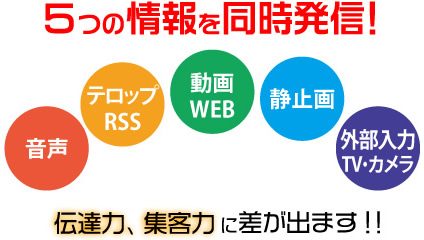 5つの情報を同時発信!

音声

テロップ
RSS

動画
WEB

静止画

外部入力
TV･カメラ

伝達力、集客力に差が出ます!!